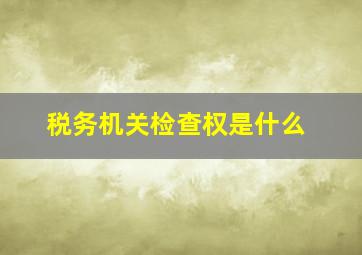 税务机关检查权是什么